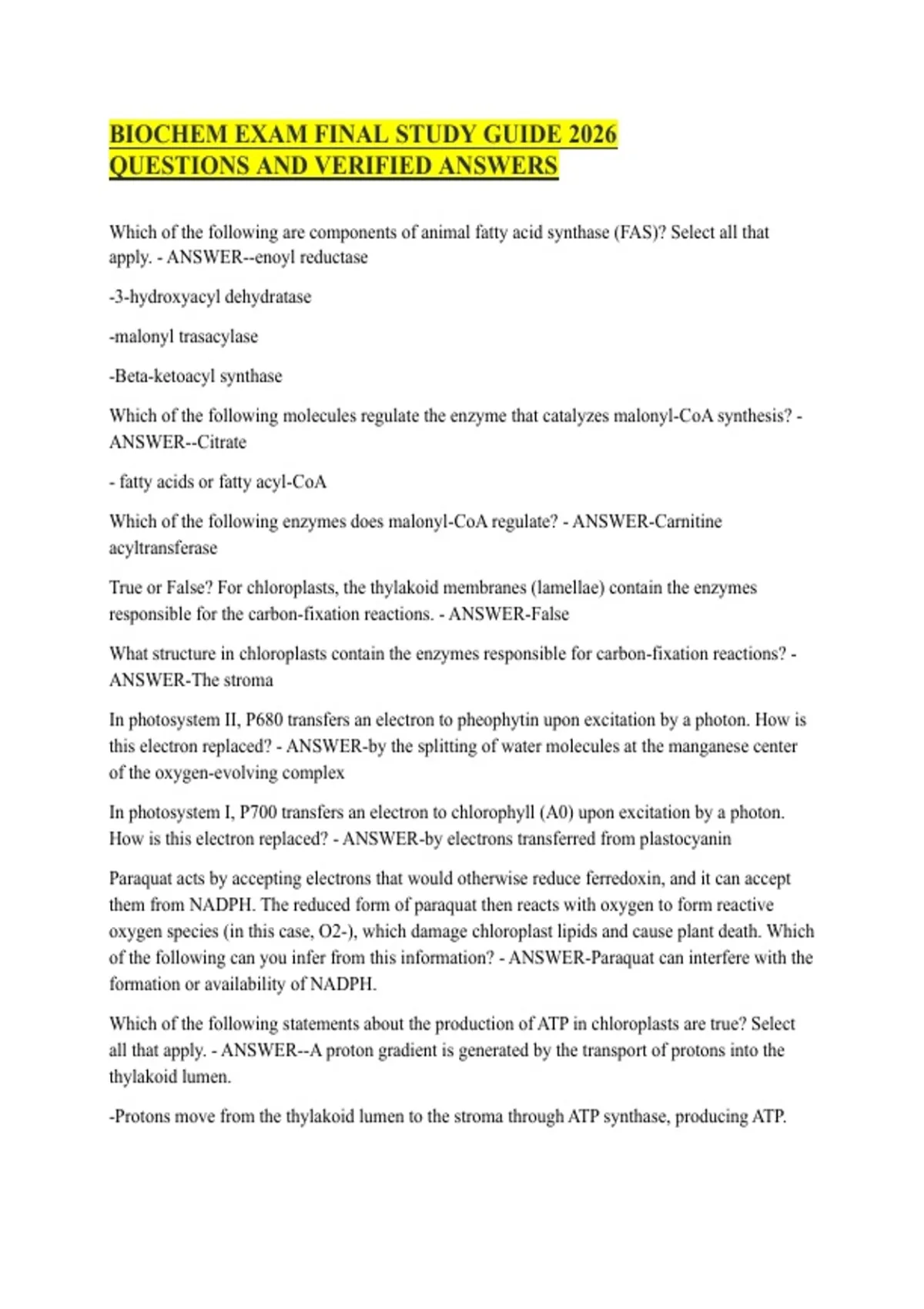 BIOCHEM EXAM FINAL STUDY GUIDE 2026 QUESTIONS AND VERIFIED ANSWERS

Which of the following are components of animal fatty acid synthase (FAS)? Select all that apply. - ANSWER--enoyl reductase

-3-hydroxyacyl dehydratase

-malonyl trasacylase

-Beta-ketoacyl synthase

Which of the following molecules regulate the enzyme that catalyzes malonyl-CoA synthesis? - ANSWER--Citrate

- fatty acids or fatty acyl-CoA

Which of the following enzymes does malonyl-CoA regulate? - ANSWER-Carnitine acyltransferase

True or False? For chloroplasts, the thylakoid membranes (lamellae) contain the enzymes responsible for the carbon-fixation reactions. - ANSWER-False

What structure in chloroplasts contain the enzymes responsible for carbon-fixation reactions? - ANSWER-The stroma

In photosystem II, P680 transfers an electron to pheophytin upon excitation by a photon. How is this electron replaced? - ANSWER-by the splitting of water molecules at the manganese center of the oxygen-evolving complex

In photosystem I, P700 transfers an electron to chlorophyll (A0) upon excitation by a photon. How is this electron replaced? - ANSWER-by electrons transferred from plastocyanin

Paraquat acts by accepting electrons that would otherwise reduce ferredoxin, and it can accept them from NADPH. The reduced form of paraquat then reacts with oxygen to form reactive oxygen species (in this case, O2-), which damage chloroplast lipids and cause plant death. Which of the following can you infer from this information? - ANSWER-Paraquat can interfere with the formation or availability of NADPH.

Which of the following statements about the production of ATP in chloroplasts are true? Select all that apply. - ANSWER--A proton gradient is generated by the transport of protons into the thylakoid lumen.

-Protons move from the thylakoid lumen to the stroma through ATP synthase, producing ATP.